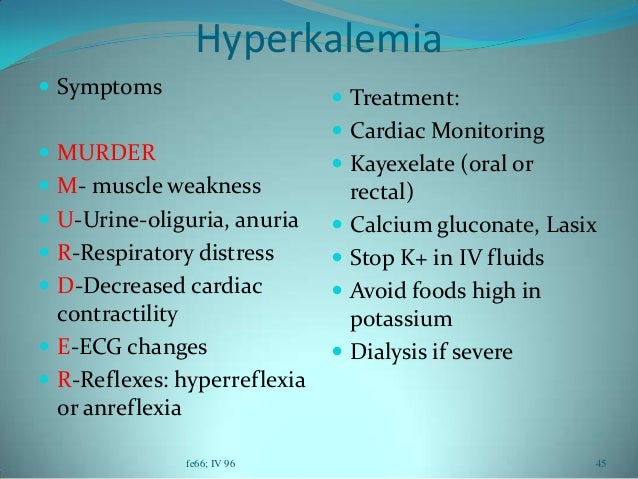 Hyperkalemia

- Symptoms

- MURDER
- M- muscle weakness
- U-Urine-oliguria, anuria
- R-Respiratory distress
- D-Decreased cardiac contractility
- E-ECG changes
- R-Reflexes: hyperreflexia or anreflexia

- Treatment:
- Cardiac Monitoring
- Kayexelate (oral or rectal)
- Calcium gluconate, Lasix
- Stop K+ in IV fluids
- Avoid foods high in potassium
- Dialysis if severe

fe66; IV 96

45